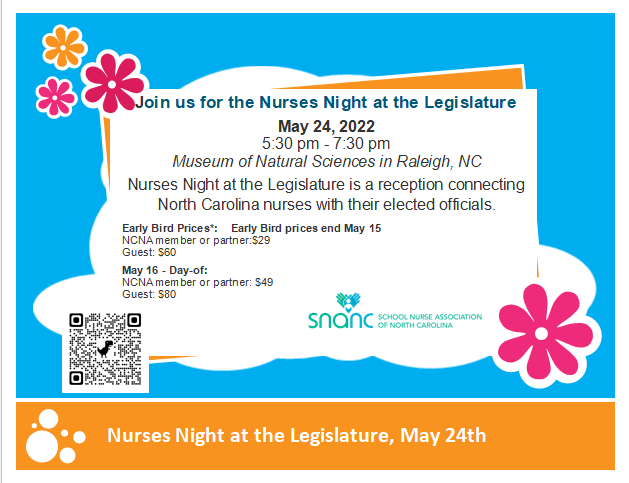 Join us for the Nurses Night at the Legislature

May 24, 2022

5:30 pm - 7:30 pm

Museum of Natural Sciences in Raleigh, NC

Nurses Night at the Legislature is a reception connecting North Carolina nurses with their elected officials.

Early Bird Prices*: Early Bird prices end May 15
NCNA member or partner:$29
Guest: $60

May 16 - Day-of:
NCNA member or partner: $49
Guest: $80

snanc SCHOOL NURSE ASSOCIATION OF NORTH CAROLINA

Nurses Night at the Legislature, May 24th